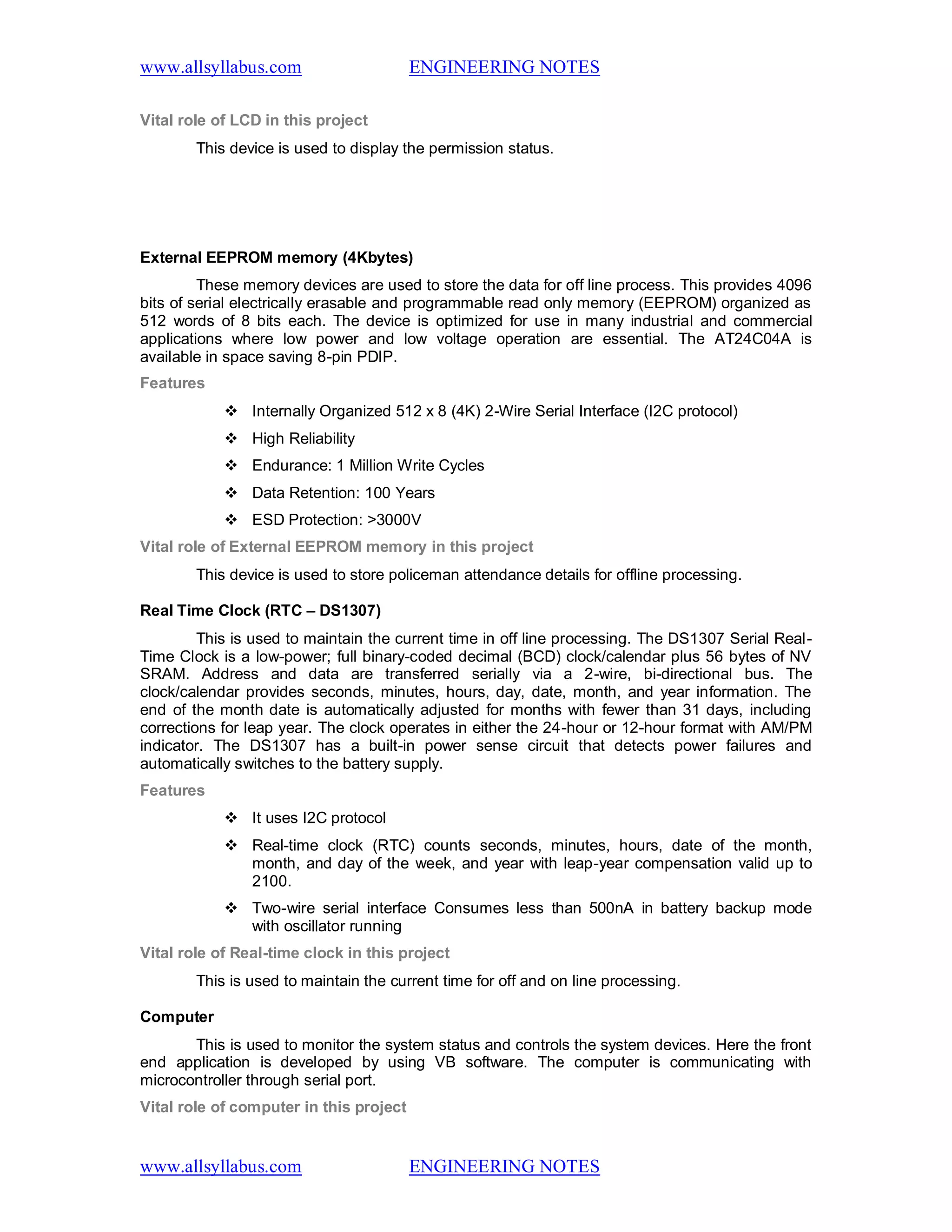 www.allsyllabus.com ENGINEERING NOTES

Vital role of LCD in this project

This device is used to display the permission status.

External EEPROM memory (4Kbytes)

These memory devices are used to store the data for off line process. This provides 4096 bits of serial electrically erasable and programmable read only memory (EEPROM) organized as 512 words of 8 bits each. The device is optimized for use in many industrial and commercial applications where low power and low voltage operation are essential. The AT24C04A is available in space saving 8-pin PDIP.

Features

❖ Internally Organized 512 x 8 (4K) 2-Wire Serial Interface (I2C protocol)

❖ High Reliability

❖ Endurance: 1 Million Write Cycles

❖ Data Retention: 100 Years

❖ ESD Protection: >3000V

Vital role of External EEPROM memory in this project

This device is used to store policeman attendance details for offline processing.

Real Time Clock (RTC – DS1307)

This is used to maintain the current time in off line processing. The DS1307 Serial Real-Time Clock is a low-power; full binary-coded decimal (BCD) clock/calendar plus 56 bytes of NV SRAM. Address and data are transferred serially via a 2-wire, bi-directional bus. The clock/calendar provides seconds, minutes, hours, day, date, month, and year information. The end of the month date is automatically adjusted for months with fewer than 31 days, including corrections for leap year. The clock operates in either the 24-hour or 12-hour format with AM/PM indicator. The DS1307 has a built-in power sense circuit that detects power failures and automatically switches to the battery supply.

Features

❖ It uses I2C protocol

❖ Real-time clock (RTC) counts seconds, minutes, hours, date of the month, month, and day of the week, and year with leap-year compensation valid up to 2100.

❖ Two-wire serial interface Consumes less than 500nA in battery backup mode with oscillator running

Vital role of Real-time clock in this project

This is used to maintain the current time for off and on line processing.

Computer

This is used to monitor the system status and controls the system devices. Here the front end application is developed by using VB software. The computer is communicating with microcontroller through serial port.

Vital role of computer in this project

www.allsyllabus.com ENGINEERING NOTES